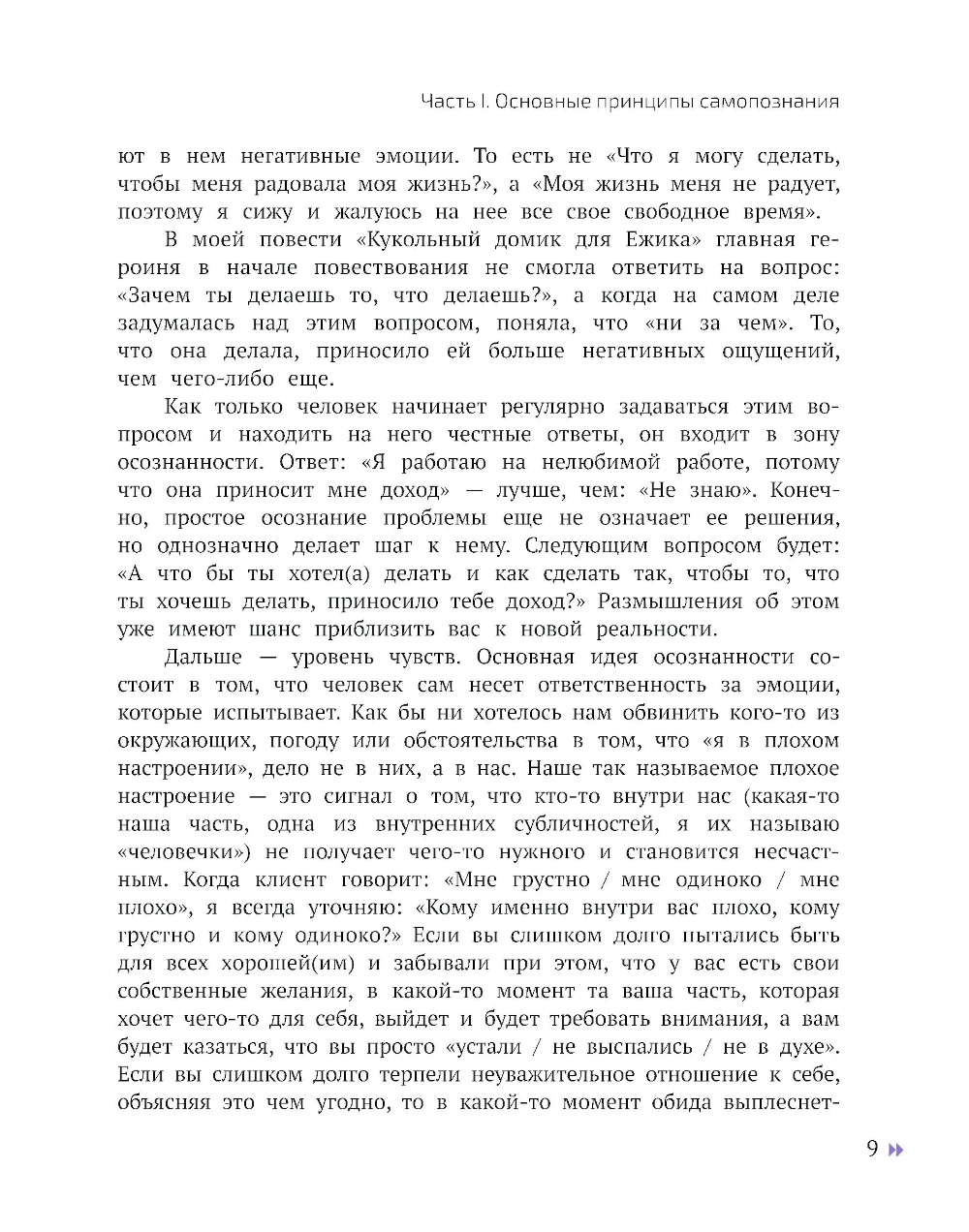 Часть I. Основные принципы самопознания

ют в нем негативные эмоции. То есть не «Что я могу сделать, чтобы меня радовала моя жизнь?», а «Моя жизнь меня не радует, поэтому я сижу и жалуюсь на нее все свое свободное время».

В моей повести «Кукольный домик для Ежика» главная героиня в начале повествования не смогла ответить на вопрос: «Зачем ты делаешь то, что делаешь?», а когда на самом деле задумалась над этим вопросом, поняла, что «ни за чем». То, что она делала, приносило ей больше негативных ощущений, чем чего-либо еще.

Как только человек начинает регулярно задаваться этим вопросом и находить на него честные ответы, он входит в зону осознанности. Ответ: «Я работаю на нелюбимой работе, потому что она приносит мне доход» — лучше, чем: «Не знаю». Конечно, простое осознание проблемы еще не означает ее решения, но однозначно делает шаг к нему. Следующим вопросом будет: «А что бы ты хотел(а) делать и как сделать так, чтобы то, что ты хочешь делать, приносило тебе доход?» Размышления об этом уже имеют шанс приблизить вас к новой реальности.

Дальше — уровень чувств. Основная идея осознанности состоит в том, что человек сам несет ответственность за эмоции, которые испытывает. Как бы ни хотелось нам обвинить кого-то из окружающих, погоду или обстоятельства в том, что «я в плохом настроении», дело не в них, а в нас. Наше так называемое плохое настроение — это сигнал о том, что кто-то внутри нас (какая-то наша часть, одна из внутренних субличностей, я их называю «человечки») не получает чего-то нужного и становится несчастным. Когда клиент говорит: «Мне грустно / мне одиноко / мне плохо», я всегда уточняю: «Кому именно внутри вас плохо, кому грустно и кому одиноко?» Если вы слишком долго пытались быть для всех хорошей(им) и забывали при этом, что у вас есть свои собственные желания, в какой-то момент та ваша часть, которая хочет чего-то для себя, выйдет и будет требовать внимания, а вам будет казаться, что вы просто «устали / не выспались / не в духе». Если вы слишком долго терпели неуважительное отношение к себе, объясняя это чем угодно, то в какой-то момент обида выплеснет-

9